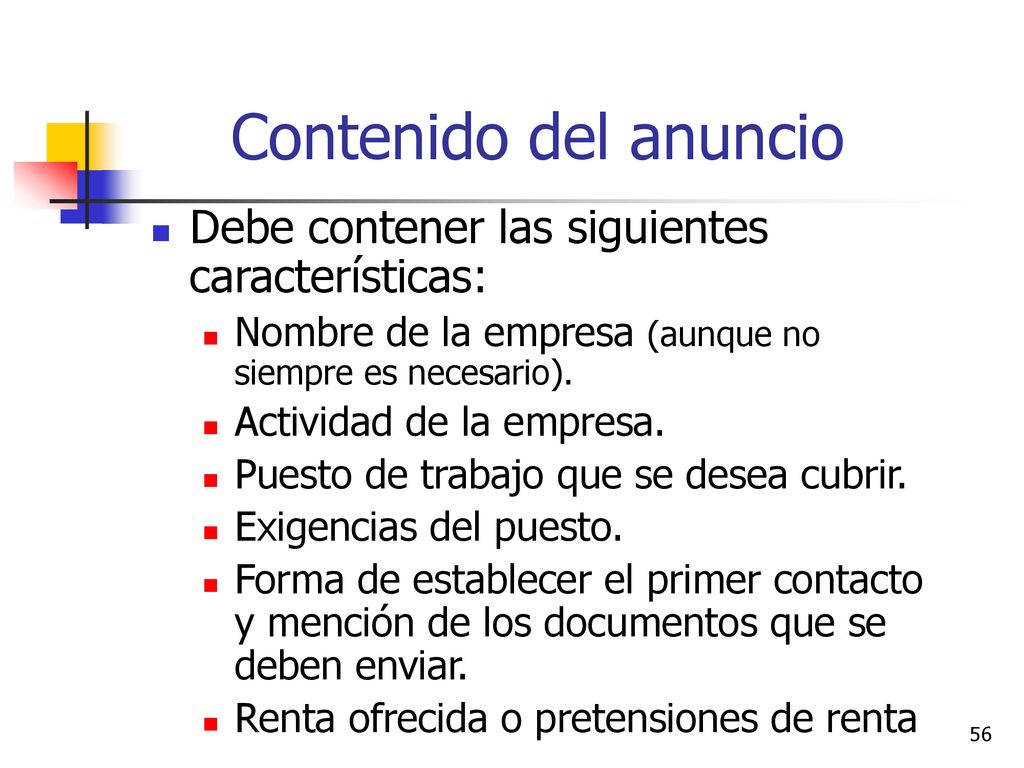 Contenido del anuncio

Debe contener las siguientes características:

Nombre de la empresa (aunque no siempre es necesario).

Actividad de la empresa.

Puesto de trabajo que se desea cubrir.

Exigencias del puesto.

Forma de establecer el primer contacto y mención de los documentos que se deben enviar.

Renta ofrecida o pretensiones de renta

56